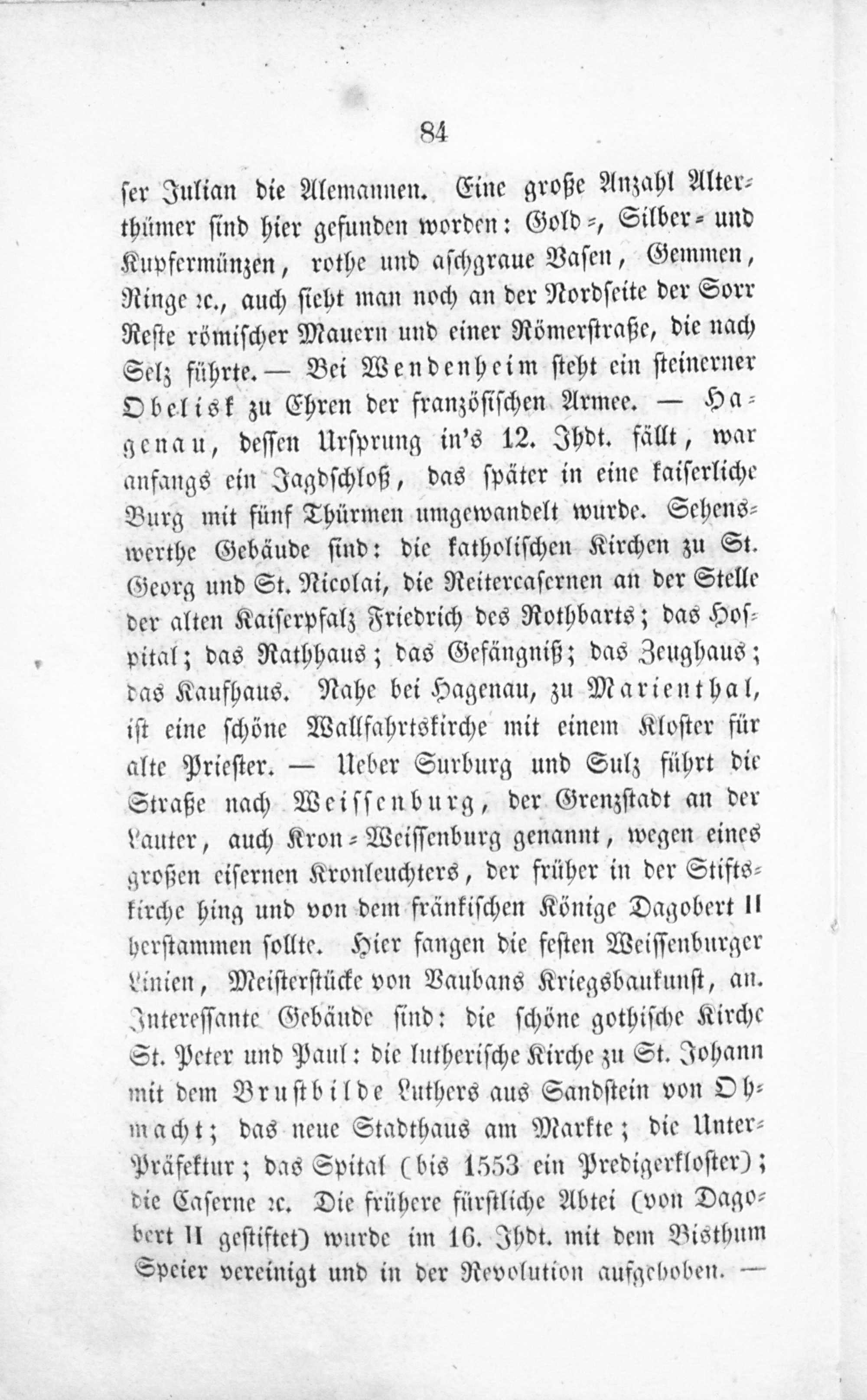 84

ser Julian die Alemannen. Eine große Anzahl Alterthümer sind hier gefunden worden: Gold-, Silber- und Kupfermünzen, rothe und aschgraue Vasen, Gemmen, Ringe ꝛc., auch sieht man noch an der Nordseite der Sorr Reste römischer Mauern und einer Römerstraße, die nach Selz führte. — Bei Wendenheim steht ein steinerner Obelisk zu Ehren der französischen Armee. — Hagenau, dessen Ursprung in's 12. Jhdt. fällt, war anfangs ein Jagdschloß, das später in eine kaiserliche Burg mit fünf Thürmen umgewandelt wurde. Sehenswerthe Gebäude sind: die katholischen Kirchen zu St. Georg und St. Nicolai, die Reitercasernen an der Stelle der alten Kaiserpfalz Friedrich des Rothbarts; das Hospital; das Rathhaus; das Gefängniß; das Zeughaus; das Kaufhaus. Nahe bei Hagenau, zu Marienthal, ist eine schöne Wallfahrtskirche mit einem Kloster für alte Priester. — Ueber Surburg und Sulz führt die Straße nach Weissenburg, der Grenzstadt an der Lauter, auch Kron-Weissenburg genannt, wegen eines großen eisernen Kronleuchters, der früher in der Stiftskirche hing und von dem fränkischen Könige Dagobert II herstammen sollte. Hier fangen die festen Weissenburger Linien, Meisterstücke von Vaubans Kriegsbaukunst, an. Interessante Gebäude sind: die schöne gothische Kirche St. Peter und Paul: die lutherische Kirche zu St. Johann mit dem Brustbilde Luthers aus Sandstein von Ohmacht; das neue Stadthaus am Markte; die Unter-Präfektur; das Spital (bis 1553 ein Predigerkloster); die Caserne ꝛc. Die frühere fürstliche Abtei (von Dagobert II gestiftet) wurde im 16. Jhdt. mit dem Bisthum Speier vereinigt und in der Revolution aufgehoben. —